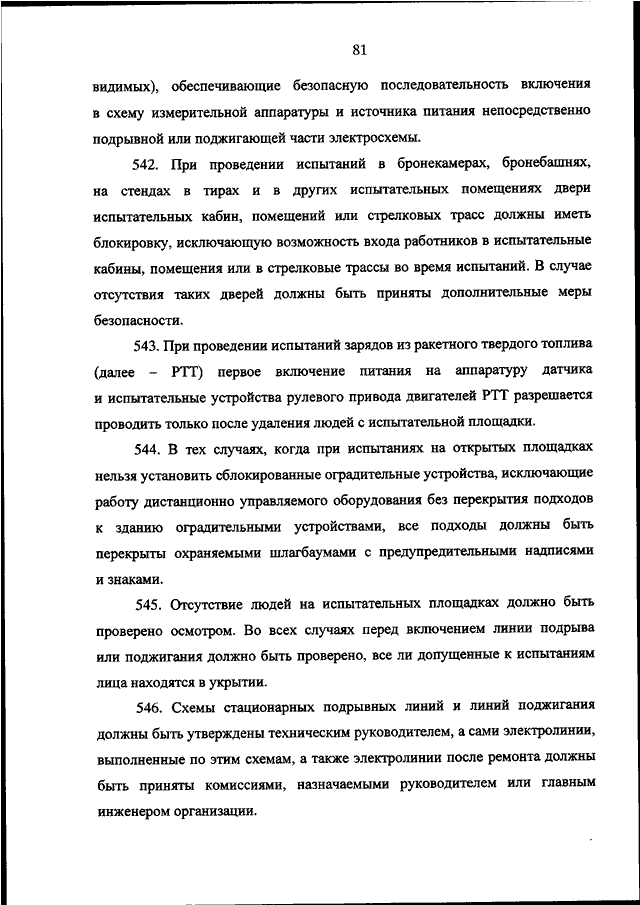 81

видимых), обеспечивающие безопасную последовательность включения в схему измерительной аппаратуры и источника питания непосредственно подрывной или поджигающей части электросхемы.

542. При проведении испытаний в бронекамерах, бронебашнях, на стендах в тирах и в других испытательных помещениях двери испытательных кабин, помещений или стрелковых трасс должны иметь блокировку, исключающую возможность входа работников в испытательные кабины, помещения или в стрелковые трассы во время испытаний. В случае отсутствия таких дверей должны быть приняты дополнительные меры безопасности.

543. При проведении испытаний зарядов из ракетного твердого топлива (далее – РТТ) первое включение питания на аппаратуру датчика и испытательные устройства рулевого привода двигателей РТТ разрешается проводить только после удаления людей с испытательной площадки.

544. В тех случаях, когда при испытаниях на открытых площадках нельзя установить сблокированные оградительные устройства, исключающие работу дистанционно управляемого оборудования без перекрытия подходов к зданию оградительными устройствами, все подходы должны быть перекрыты охраняемыми шлагбаумами с предупредительными надписями и знаками.

545. Отсутствие людей на испытательных площадках должно быть проверено осмотром. Во всех случаях перед включением линии подрыва или поджигания должно быть проверено, все ли допущенные к испытаниям лица находятся в укрытии.

546. Схемы стационарных подрывных линий и линий поджигания должны быть утверждены техническим руководителем, а сами электролинии, выполненные по этим схемам, а также электролинии после ремонта должны быть приняты комиссиями, назначаемыми руководителем или главным инженером организации.